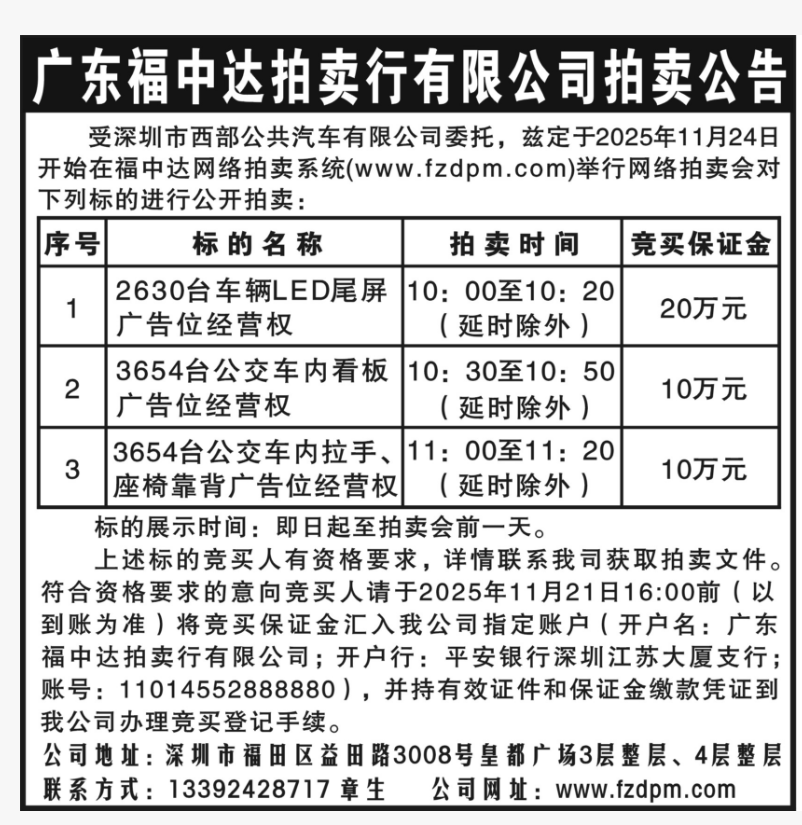 广东福中达拍卖行有限公司拍卖公告

受深圳市西部公共汽车有限公司委托，兹定于2025年11月24日开始在福中达网络拍卖系统(www.fzdpm.com)举行网络拍卖会对下列标的进行公开拍卖：

| 序号 | 标的名称 | 拍卖时间 | 竞买保证金 |
|---|---|---|---|
| 1 | 2630台车辆LED尾屏广告位经营权 | 10：00至10：20（延时除外） | 20万元 |
| 2 | 3654台公交车内看板广告位经营权 | 10：30至10：50（延时除外） | 10万元 |
| 3 | 3654台公交车内拉手、座椅靠背广告位经营权 | 11：00至11：20（延时除外） | 10万元 |

标的展示时间：即日起至拍卖会前一天。

上述标的竞买人有资格要求，详情联系我司获取拍卖文件。符合资格要求的意向竞买人请于2025年11月21日16:00前（以到账为准）将竞买保证金汇入我公司指定账户（开户名：广东福中达拍卖行有限公司；开户行：平安银行深圳江苏大厦支行；账号：11014552888880），并持有效证件和保证金缴款凭证到我公司办理竞买登记手续。

公司地址：深圳市福田区益田路3008号皇都广场3层整层、4层整层
联系方式：13392428717 章生　　公司网址：www.fzdpm.com